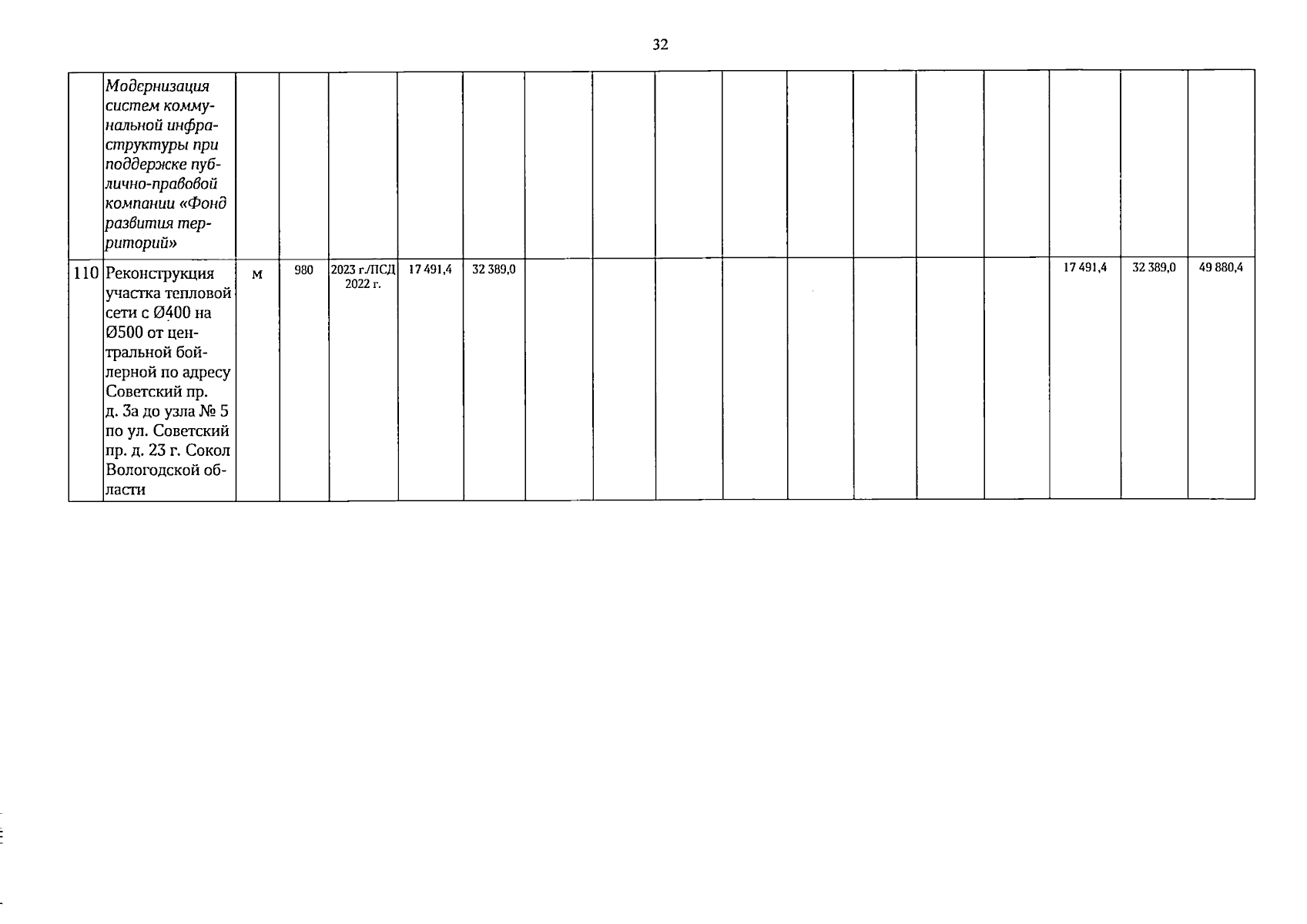 32

|  | Модернизация систем коммунальной инфраструктуры при поддержке публично-правовой компании «Фонд развития территорий» |  |  |  |  |  |  |  |  |  |  |  |  |  |  |  |  |
|---|---|---|---|---|---|---|---|---|---|---|---|---|---|---|---|---|---|
| 110 | Реконструкция участка тепловой сети с Ø400 на Ø500 от центральной бойлерной по адресу Советский пр. д. 3а до узла № 5 по ул. Советский пр. д. 23 г. Сокол Вологодской области | м | 980 | 2023 г./ПСД 2022 г. | 17 491,4 | 32 389,0 |  |  |  |  |  |  |  |  | 17 491,4 | 32 389,0 | 49 880,4 |